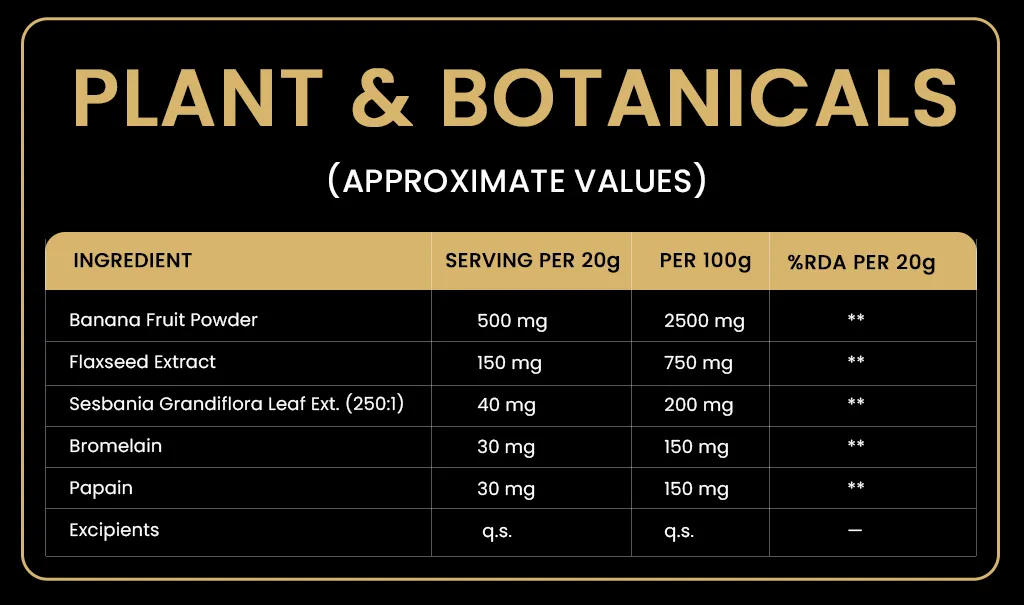 PLANT & BOTANICALS

(APPROXIMATE VALUES)

| INGREDIENT | SERVING PER 20g | PER 100g | %RDA PER 20g |
|---|---|---|---|
| Banana Fruit Powder | 500 mg | 2500 mg | ** |
| Flaxseed Extract | 150 mg | 750 mg | ** |
| Sesbania Grandiflora Leaf Ext. (250:1) | 40 mg | 200 mg | ** |
| Bromelain | 30 mg | 150 mg | ** |
| Papain | 30 mg | 150 mg | ** |
| Excipients | q.s. | q.s. | — |